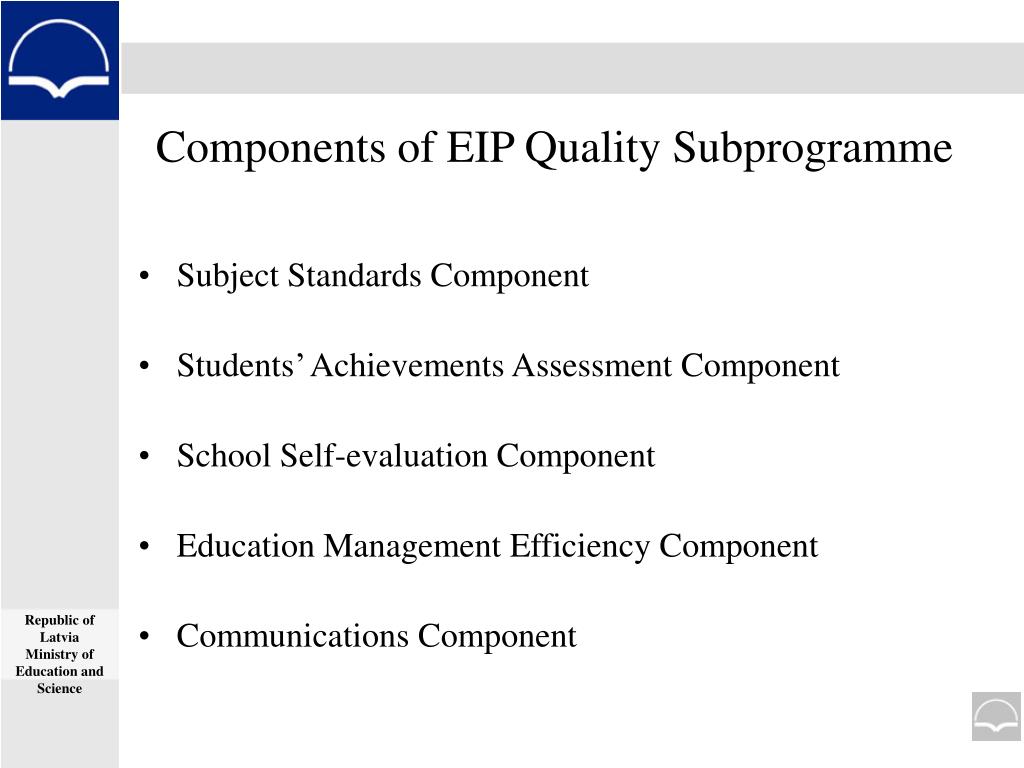 Components of EIP Quality Subprogramme

• Subject Standards Component

• Students' Achievements Assessment Component

• School Self-evaluation Component

• Education Management Efficiency Component

• Communications Component

Republic of Latvia Ministry of Education and Science